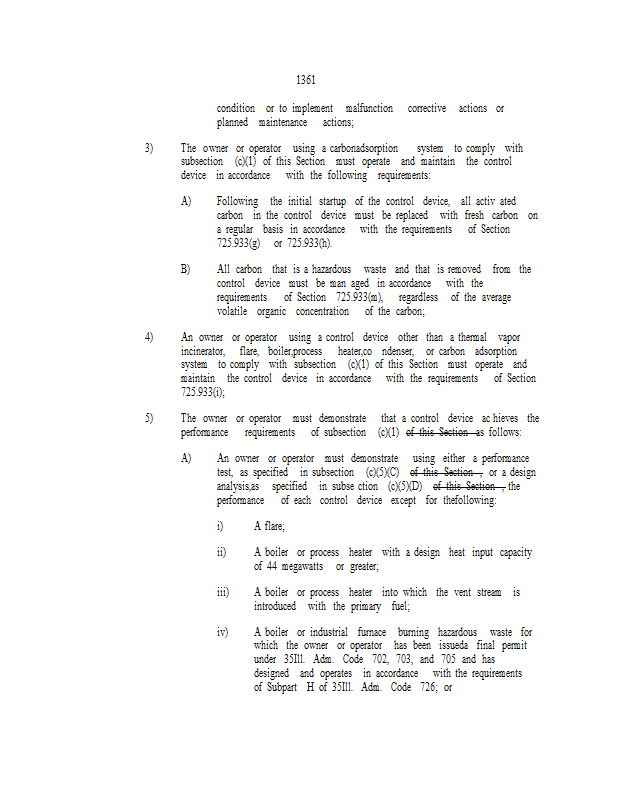 1361

condition or to implement malfunction corrective actions or planned maintenance actions;

3) The owner or operator using a carbonadsorption system to comply with subsection (c)(1) of this Section must operate and maintain the control device in accordance with the following requirements:

A) Following the initial startup of the control device, all activ ated carbon in the control device must be replaced with fresh carbon on a regular basis in accordance with the requirements of Section 725.933(g) or 725.933(h).

B) All carbon that is a hazardous waste and that is removed from the control device must be man aged in accordance with the requirements of Section 725.933(m), regardless of the average volatile organic concentration of the carbon;

4) An owner or operator using a control device other than a thermal vapor incinerator, flare, boiler,process heater,co ndenser, or carbon adsorption system to comply with subsection (c)(1) of this Section must operate and maintain the control device in accordance with the requirements of Section 725.933(i);

5) The owner or operator must demonstrate that a control device ac hieves the performance requirements of subsection (c)(1) ~~of this Section~~ as follows:

A) An owner or operator must demonstrate using either a performance test, as specified in subsection (c)(5)(C) ~~of this Section ,~~ or a design analysis,as specified in subse ction (c)(5)(D) ~~of this Section ,~~ the performance of each control device except for thefollowing:

i) A flare;

ii) A boiler or process heater with a design heat input capacity of 44 megawatts or greater;

iii) A boiler or process heater into which the vent stream is introduced with the primary fuel;

iv) A boiler or industrial furnace burning hazardous waste for which the owner or operator has been issueda final permit under 35Ill. Adm. Code 702, 703, and 705 and has designed and operates in accordance with the requirements of Subpart H of 35Ill. Adm. Code 726; or